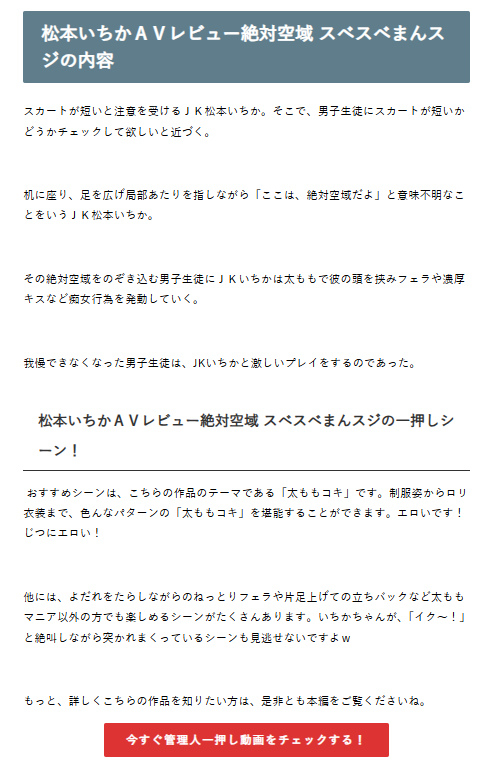 松本いちかＡＶレビュー絶対空域 スベスベまんスジの内容

スカートが短いと注意を受けるＪＫ松本いちか。そこで、男子生徒にスカートが短いかどうかチェックして欲しいと近づく。

机に座り、足を広げ局部あたりを指しながら「ここは、絶対空域だよ」と意味不明なことをいうＪＫ松本いちか。

その絶対空域をのぞき込む男子生徒にＪＫいちかは太ももで彼の頭を挟みフェラや濃厚キスなど痴女行為を発動していく。

我慢できなくなった男子生徒は、JKいちかと激しいプレイをするのであった。

松本いちかＡＶレビュー絶対空域 スベスベまんスジの一押しシーン！

おすすめシーンは、こちらの作品のテーマである「太ももコキ」です。制服姿からロリ衣装まで、色んなパターンの「太ももコキ」を堪能することができます。エロいです！じつにエロい！

他には、よだれをたらしながらのねっとりフェラや片足上げての立ちバックなど太ももマニア以外の方でも楽しめるシーンがたくさんあります。いちかちゃんが、「イク～！」と絶叫しながら突かれまくっているシーンも見逃せないですよｗ

もっと、詳しくこちらの作品を知りたい方は、是非とも本編をご覧くださいね。

今すぐ管理人一押し動画をチェックする！